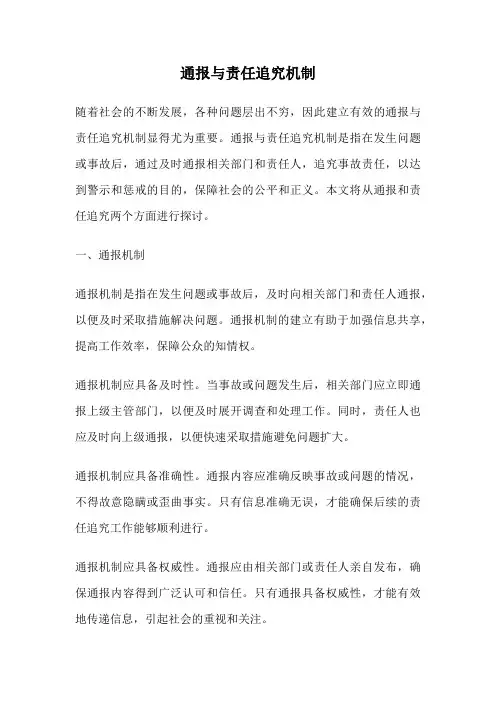 通报与责任追究机制

随着社会的不断发展，各种问题层出不穷，因此建立有效的通报与责任追究机制显得尤为重要。通报与责任追究机制是指在发生问题或事故后，通过及时通报相关部门和责任人，追究事故责任，以达到警示和惩戒的目的，保障社会的公平和正义。本文将从通报和责任追究两个方面进行探讨。

一、通报机制

通报机制是指在发生问题或事故后，及时向相关部门和责任人通报，以便及时采取措施解决问题。通报机制的建立有助于加强信息共享，提高工作效率，保障公众的知情权。

通报机制应具备及时性。当事故或问题发生后，相关部门应立即通报上级主管部门，以便及时展开调查和处理工作。同时，责任人也应及时向上级通报，以便快速采取措施避免问题扩大。

通报机制应具备准确性。通报内容应准确反映事故或问题的情况，不得故意隐瞒或歪曲事实。只有信息准确无误，才能确保后续的责任追究工作能够顺利进行。

通报机制应具备权威性。通报应由相关部门或责任人亲自发布，确保通报内容得到广泛认可和信任。只有通报具备权威性，才能有效地传递信息，引起社会的重视和关注。